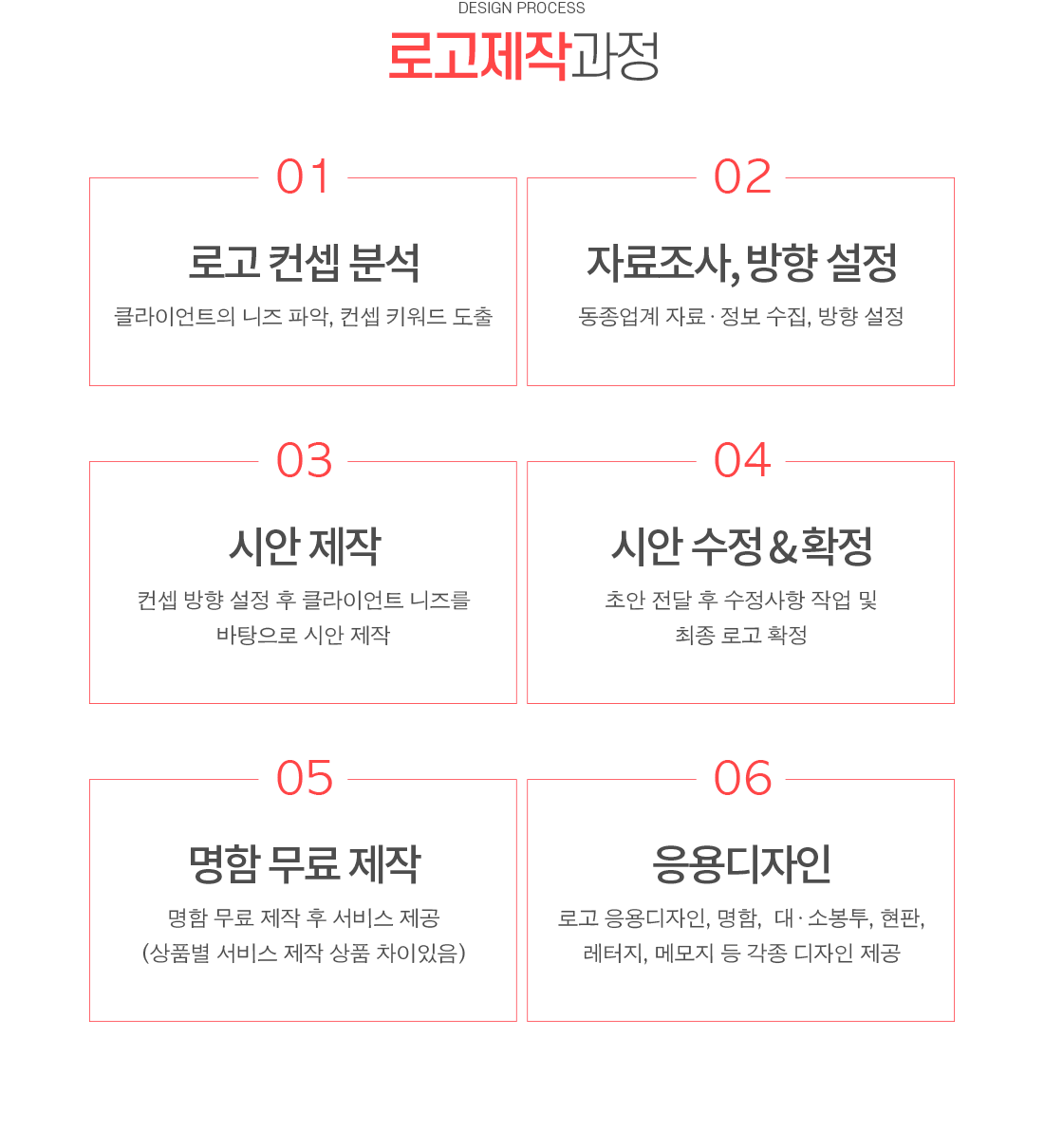 DESIGN PROCESS

로고제작과정

01

로고 컨셉 분석

클라이언트의 니즈 파악, 컨셉 키워드 도출

02

자료조사, 방향 설정

동종업계 자료 · 정보 수집, 방향 설정

03

시안 제작

컨셉 방향 설정 후 클라이언트 니즈를 바탕으로 시안 제작

04

시안 수정 & 확정

초안 전달 후 수정사항 작업 및 최종 로고 확정

05

명함 무료 제작

명함 무료 제작 후 서비스 제공 (상품별 서비스 제작 상품 차이있음)

06

응용디자인

로고 응용디자인, 명함, 대 · 소봉투, 현판, 레터지, 메모지 등 각종 디자인 제공